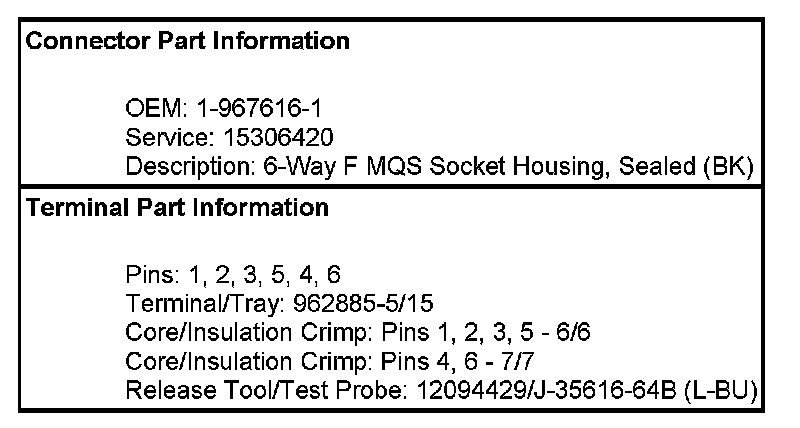 Connector Part Information

OEM: 1-967616-1
Service: 15306420
Description: 6-Way F MQS Socket Housing, Sealed (BK)

Terminal Part Information

Pins: 1, 2, 3, 5, 4, 6
Terminal/Tray: 962885-5/15
Core/Insulation Crimp: Pins 1, 2, 3, 5 - 6/6
Core/Insulation Crimp: Pins 4, 6 - 7/7
Release Tool/Test Probe: 12094429/J-35616-64B (L-BU)